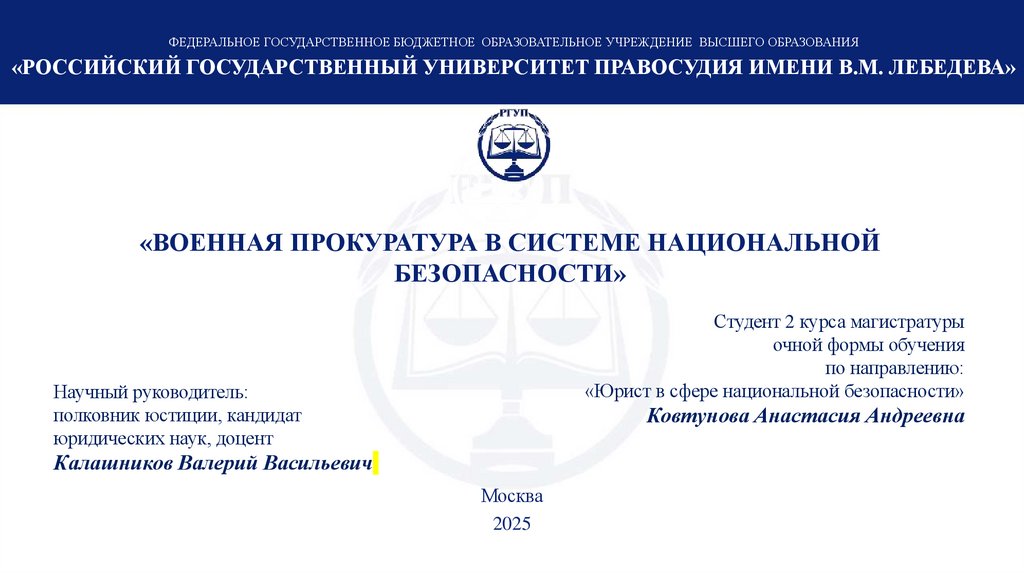 ФЕДЕРАЛЬНОЕ ГОСУДАРСТВЕННОЕ БЮДЖЕТНОЕ ОБРАЗОВАТЕЛЬНОЕ УЧРЕЖДЕНИЕ ВЫСШЕГО ОБРАЗОВАНИЯ
«РОССИЙСКИЙ ГОСУДАРСТВЕННЫЙ УНИВЕРСИТЕТ ПРАВОСУДИЯ ИМЕНИ В.М. ЛЕБЕДЕВА»

РГУП

«ВОЕННАЯ ПРОКУРАТУРА В СИСТЕМЕ НАЦИОНАЛЬНОЙ БЕЗОПАСНОСТИ»

Студент 2 курса магистратуры очной формы обучения по направлению: «Юрист в сфере национальной безопасности»
Ковтунова Анастасия Андреевна

Научный руководитель: полковник юстиции, кандидат юридических наук, доцент
Калашников Валерий Васильевич

Москва
2025